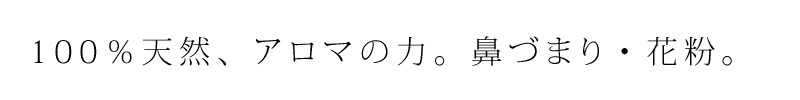 100％天然、アロマの力。鼻づまり・花粉。